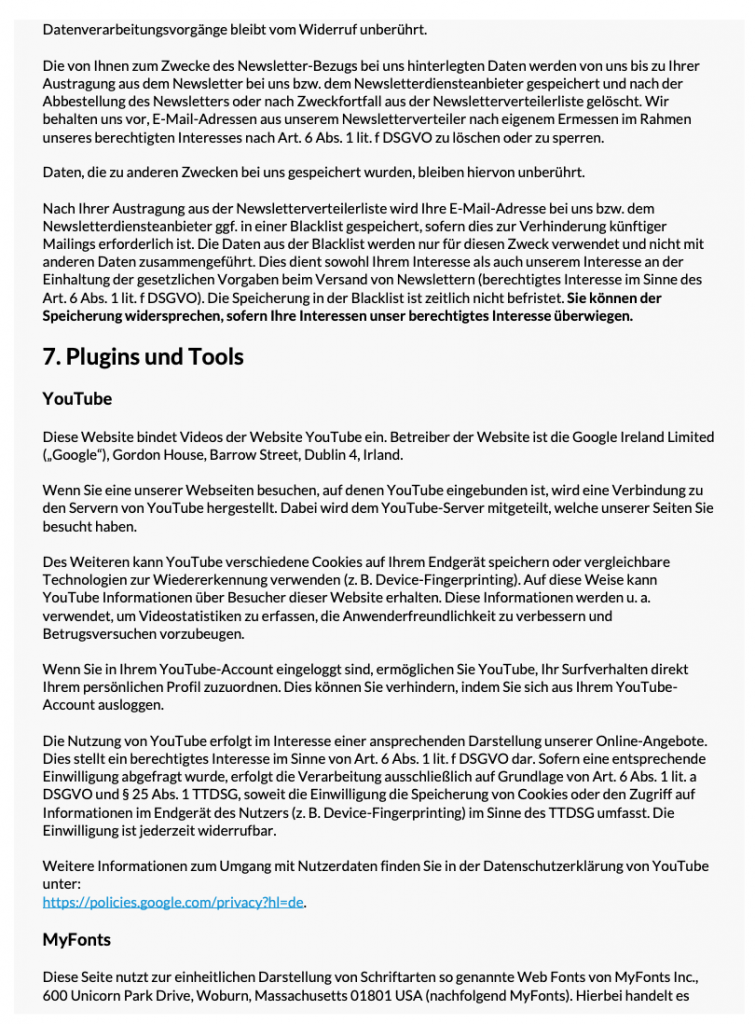 Datenverarbeitungsvorgänge bleibt vom Widerruf unberührt.

Die von Ihnen zum Zwecke des Newsletter-Bezugs bei uns hinterlegten Daten werden von uns bis zu Ihrer Austragung aus dem Newsletter bei uns bzw. dem Newsletterdiensteanbieter gespeichert und nach der Abbestellung des Newsletters oder nach Zweckfortfall aus der Newsletterverteilerliste gelöscht. Wir behalten uns vor, E-Mail-Adressen aus unserem Newsletterverteiler nach eigenem Ermessen im Rahmen unseres berechtigten Interesses nach Art. 6 Abs. 1 lit. f DSGVO zu löschen oder zu sperren.

Daten, die zu anderen Zwecken bei uns gespeichert wurden, bleiben hiervon unberührt.

Nach Ihrer Austragung aus der Newsletterverteilerliste wird Ihre E-Mail-Adresse bei uns bzw. dem Newsletterdiensteanbieter ggf. in einer Blacklist gespeichert, sofern dies zur Verhinderung künftiger Mailings erforderlich ist. Die Daten aus der Blacklist werden nur für diesen Zweck verwendet und nicht mit anderen Daten zusammengeführt. Dies dient sowohl Ihrem Interesse als auch unserem Interesse an der Einhaltung der gesetzlichen Vorgaben beim Versand von Newslettern (berechtigtes Interesse im Sinne des Art. 6 Abs. 1 lit. f DSGVO). Die Speicherung in der Blacklist ist zeitlich nicht befristet. Sie können der Speicherung widersprechen, sofern Ihre Interessen unser berechtigtes Interesse überwiegen.

7. Plugins und Tools

YouTube

Diese Website bindet Videos der Website YouTube ein. Betreiber der Website ist die Google Ireland Limited („Google“), Gordon House, Barrow Street, Dublin 4, Irland.

Wenn Sie eine unserer Webseiten besuchen, auf denen YouTube eingebunden ist, wird eine Verbindung zu den Servern von YouTube hergestellt. Dabei wird dem YouTube-Server mitgeteilt, welche unserer Seiten Sie besucht haben.

Des Weiteren kann YouTube verschiedene Cookies auf Ihrem Endgerät speichern oder vergleichbare Technologien zur Wiedererkennung verwenden (z. B. Device-Fingerprinting). Auf diese Weise kann YouTube Informationen über Besucher dieser Website erhalten. Diese Informationen werden u. a. verwendet, um Videostatistiken zu erfassen, die Anwenderfreundlichkeit zu verbessern und Betrugsversuchen vorzubeugen.

Wenn Sie in Ihrem YouTube-Account eingeloggt sind, ermöglichen Sie YouTube, Ihr Surfverhalten direkt Ihrem persönlichen Profil zuzuordnen. Dies können Sie verhindern, indem Sie sich aus Ihrem YouTube-Account ausloggen.

Die Nutzung von YouTube erfolgt im Interesse einer ansprechenden Darstellung unserer Online-Angebote. Dies stellt ein berechtigtes Interesse im Sinne von Art. 6 Abs. 1 lit. f DSGVO dar. Sofern eine entsprechende Einwilligung abgefragt wurde, erfolgt die Verarbeitung ausschließlich auf Grundlage von Art. 6 Abs. 1 lit. a DSGVO und § 25 Abs. 1 TTDSG, soweit die Einwilligung die Speicherung von Cookies oder den Zugriff auf Informationen im Endgerät des Nutzers (z. B. Device-Fingerprinting) im Sinne des TTDSG umfasst. Die Einwilligung ist jederzeit widerrufbar.

Weitere Informationen zum Umgang mit Nutzerdaten finden Sie in der Datenschutzerklärung von YouTube unter:
https://policies.google.com/privacy?hl=de.

MyFonts

Diese Seite nutzt zur einheitlichen Darstellung von Schriftarten so genannte Web Fonts von MyFonts Inc., 600 Unicorn Park Drive, Woburn, Massachusetts 01801 USA (nachfolgend MyFonts). Hierbei handelt es